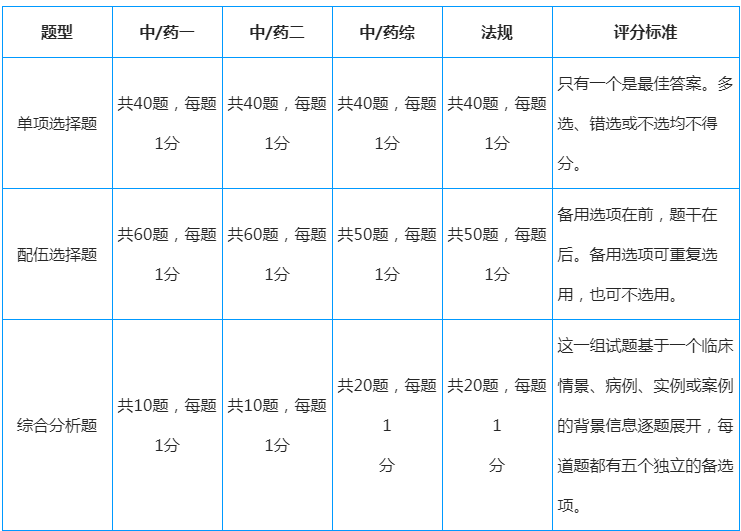 | 题型 | 中/药一 | 中/药二 | 中/药综 | 法规 | 评分标准 |
|---|---|---|---|---|---|
| 单项选择题 | 共40题，每题1分 | 共40题，每题1分 | 共40题，每题1分 | 共40题，每题1分 | 只有一个是最佳答案。多选、错选或不选均不得分。 |
| 配伍选择题 | 共60题，每题1分 | 共60题，每题1分 | 共50题，每题1分 | 共50题，每题1分 | 备用选项在前，题干在后。备用选项可重复选用，也可不选用。 |
| 综合分析题 | 共10题，每题1分 | 共10题，每题1分 | 共20题，每题1分 | 共20题，每题1分 | 这一组试题基于一个临床情景、病例、实例或案例的背景信息逐题展开，每道题都有五个独立的备选项。 |